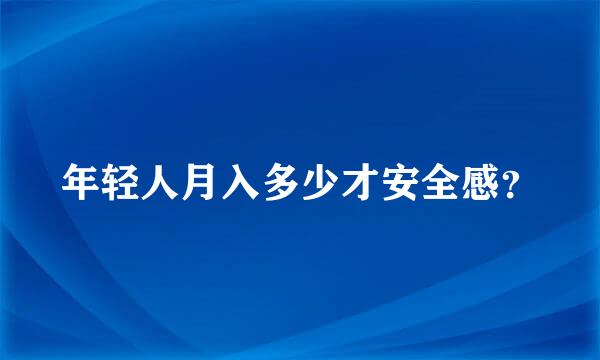 年轻人月入多少才安全感？